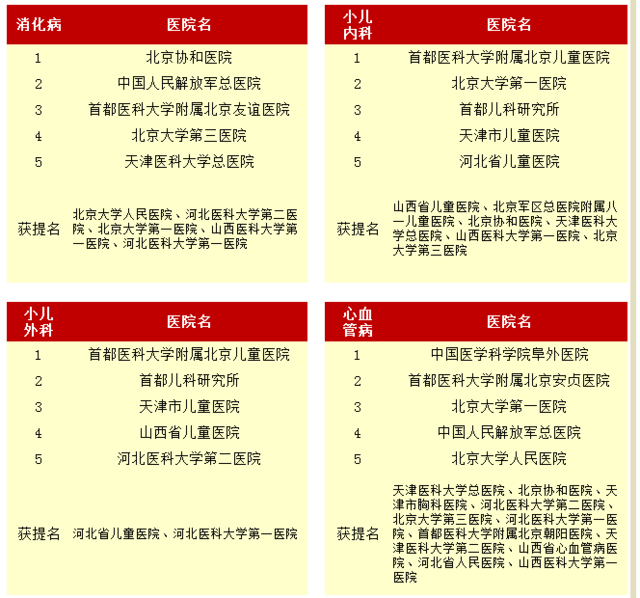 | 消化病 | 医院名 |
|---|---|
| 1 | 北京协和医院 |
| 2 | 中国人民解放军总医院 |
| 3 | 首都医科大学附属北京友谊医院 |
| 4 | 北京大学第三医院 |
| 5 | 天津医科大学总医院 |
| 获提名 | 北京大学人民医院、河北医科大学第二医院、北京大学第一医院、山西医科大学第一医院、河北医科大学第一医院 |

| 小儿内科 | 医院名 |
|---|---|
| 1 | 首都医科大学附属北京儿童医院 |
| 2 | 北京大学第一医院 |
| 3 | 首都儿科研究所 |
| 4 | 天津市儿童医院 |
| 5 | 河北省儿童医院 |
| 获提名 | 山西省儿童医院、北京军区总医院附属八一儿童医院、北京协和医院、天津医科大学总医院、山西医科大学第一医院、北京大学第三医院 |

| 小儿外科 | 医院名 |
|---|---|
| 1 | 首都医科大学附属北京儿童医院 |
| 2 | 首都儿科研究所 |
| 3 | 天津市儿童医院 |
| 4 | 山西省儿童医院 |
| 5 | 河北医科大学第二医院 |
| 获提名 | 河北省儿童医院、河北医科大学第一医院 |

| 心血管病 | 医院名 |
|---|---|
| 1 | 中国医学科学院阜外医院 |
| 2 | 首都医科大学附属北京安贞医院 |
| 3 | 北京大学第一医院 |
| 4 | 中国人民解放军总医院 |
| 5 | 北京大学人民医院 |
| 获提名 | 天津医科大学总医院、北京协和医院、天津市胸科医院、河北医科大学第二医院、北京大学第三医院、河北医科大学第一医院、首都医科大学附属北京朝阳医院、天津医科大学第二医院、山西省心血管病医院、河北省人民医院、山西医科大学第一医院 |